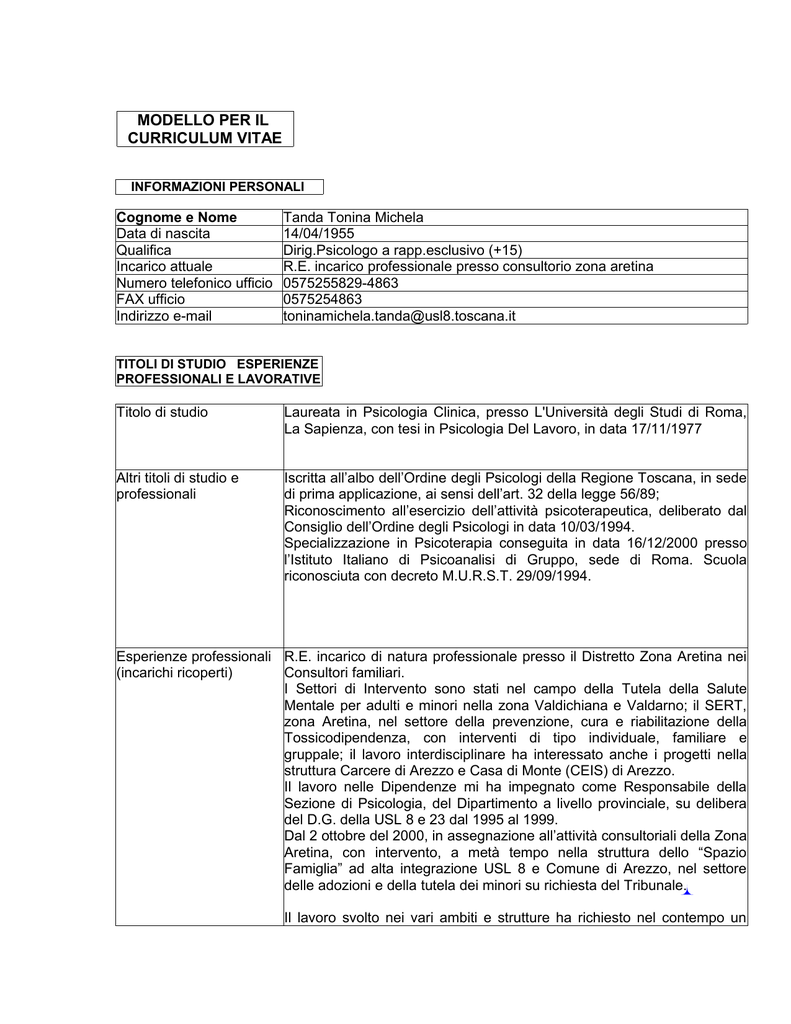 MODELLO PER IL CURRICULUM VITAE

INFORMAZIONI PERSONALI

| Cognome e Nome | Tanda Tonina Michela |
|---|---|
| Data di nascita | 14/04/1955 |
| Qualifica | Dirig.Psicologo a rapp.esclusivo (+15) |
| Incarico attuale | R.E. incarico professionale presso consultorio zona aretina |
| Numero telefonico ufficio | 0575255829-4863 |
| FAX ufficio | 0575254863 |
| Indirizzo e-mail | toninamichela.tanda@usl8.toscana.it |

TITOLI DI STUDIO ESPERIENZE PROFESSIONALI E LAVORATIVE

| Titolo di studio | Laureata in Psicologia Clinica, presso L'Università degli Studi di Roma, La Sapienza, con tesi in Psicologia Del Lavoro, in data 17/11/1977 |
|---|---|
| Altri titoli di studio e professionali | Iscritta all'albo dell'Ordine degli Psicologi della Regione Toscana, in sede di prima applicazione, ai sensi dell'art. 32 della legge 56/89; Riconoscimento all'esercizio dell'attività psicoterapeutica, deliberato dal Consiglio dell'Ordine degli Psicologi in data 10/03/1994. Specializzazione in Psicoterapia conseguita in data 16/12/2000 presso l'Istituto Italiano di Psicoanalisi di Gruppo, sede di Roma. Scuola riconosciuta con decreto M.U.R.S.T. 29/09/1994. |
| Esperienze professionali (incarichi ricoperti) | R.E. incarico di natura professionale presso il Distretto Zona Aretina nei Consultori familiari. I Settori di Intervento sono stati nel campo della Tutela della Salute Mentale per adulti e minori nella zona Valdichiana e Valdarno; il SERT, zona Aretina, nel settore della prevenzione, cura e riabilitazione della Tossicodipendenza, con interventi di tipo individuale, familiare e gruppale; il lavoro interdisciplinare ha interessato anche i progetti nella struttura Carcere di Arezzo e Casa di Monte (CEIS) di Arezzo. Il lavoro nelle Dipendenze mi ha impegnato come Responsabile della Sezione di Psicologia, del Dipartimento a livello provinciale, su delibera del D.G. della USL 8 e 23 dal 1995 al 1999. Dal 2 ottobre del 2000, in assegnazione all'attività consultoriali della Zona Aretina, con intervento, a metà tempo nella struttura dello "Spazio Famiglia" ad alta integrazione USL 8 e Comune di Arezzo, nel settore delle adozioni e della tutela dei minori su richiesta del Tribunale. Il lavoro svolto nei vari ambiti e strutture ha richiesto nel contempo un |